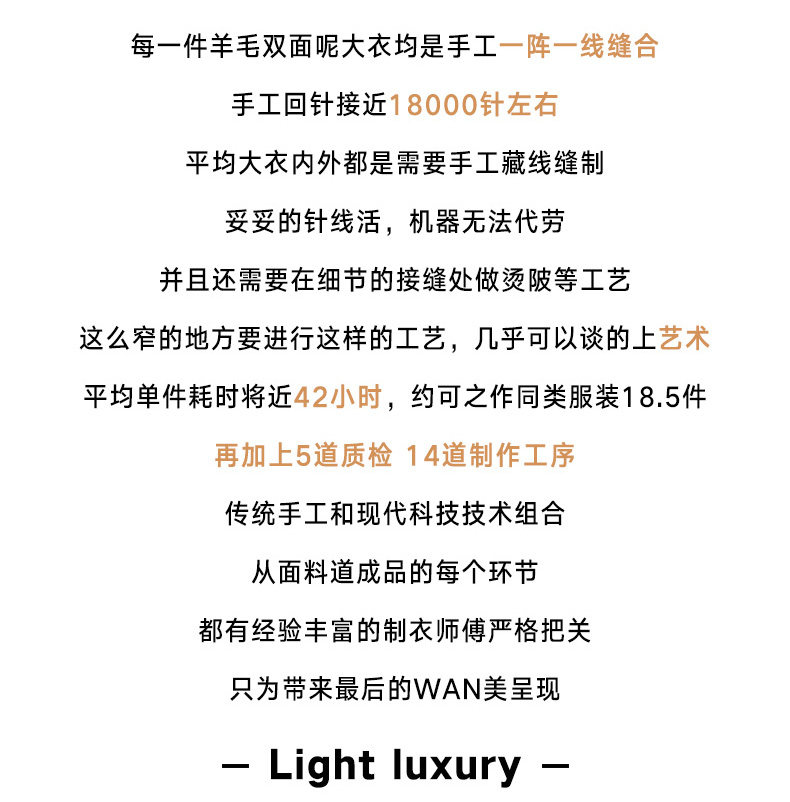 每一件羊毛双面呢大衣均是手工一阵一线缝合

手工回针接近18000针左右

平均大衣内外都是需要手工藏线缝制

妥妥的针线活，机器无法代劳

并且还需要在细节的接缝处做烫陂等工艺

这么窄的地方要进行这样的工艺，几乎可以谈的上艺术

平均单件耗时将近42小时，约可之作同类服装18.5件

再加上5道质检 14道制作工序

传统手工和现代科技技术组合

从面料道成品的每个环节

都有经验丰富的制衣师傅严格把关

只为带来最后的WAN美呈现

— Light luxury —